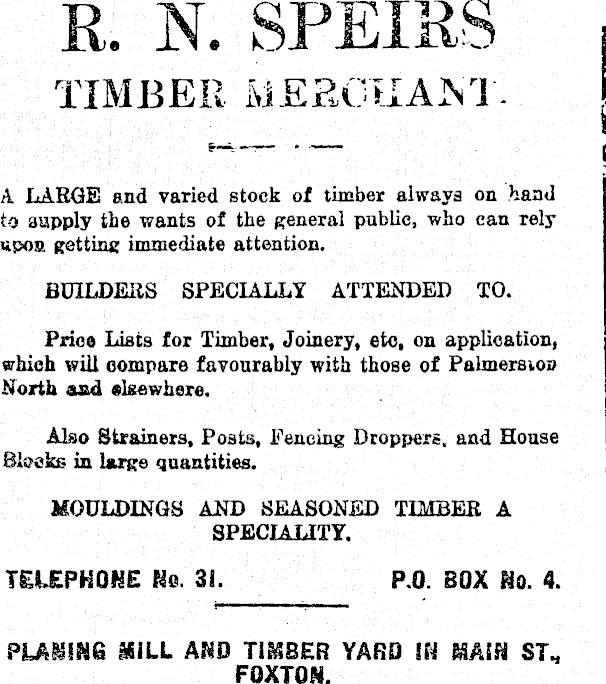 R. N. SPEIRS
TIMBER MERCHANT.

A LARGE and varied stock of timber always on hand to supply the wants of the general public, who can rely upon getting immediate attention.

BUILDERS SPECIALLY ATTENDED TO.

Price Lists for Timber, Joinery, etc, on application, which will compare favourably with those of Palmerston North and elsewhere.

Also Strainers, Posts, Fencing Droppers, and House Blocks in large quantities.

MOULDINGS AND SEASONED TIMBER A SPECIALITY.

TELEPHONE No. 31. P.O. BOX No. 4.

PLANING MILL AND TIMBER YARD IN MAIN ST., FOXTON.